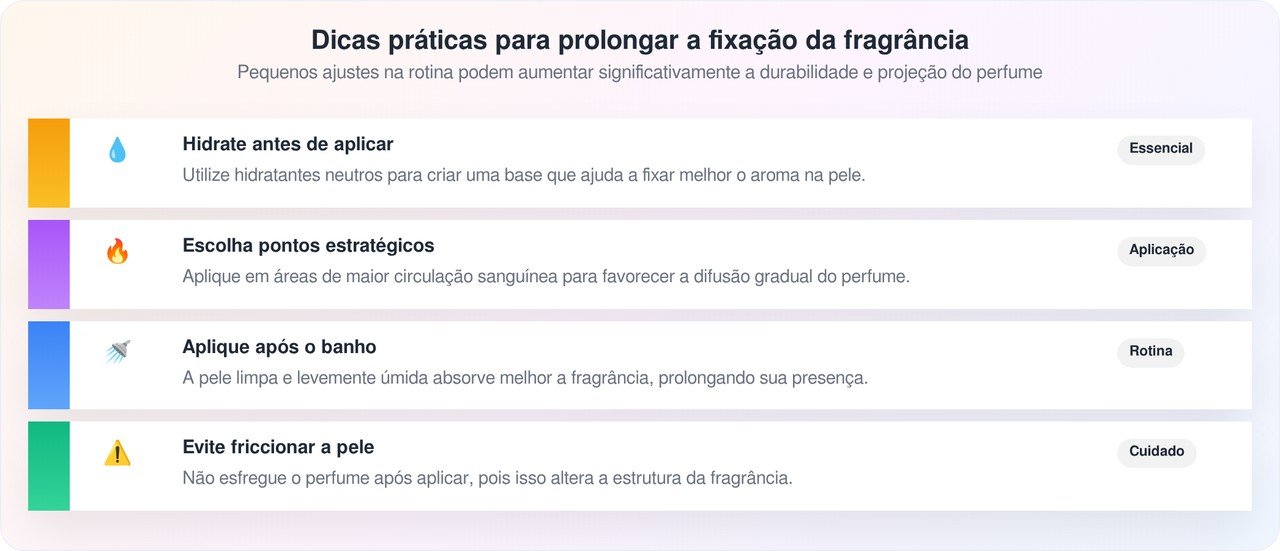 Dicas práticas para prolongar a fixação da fragrância
Pequenos ajustes na rotina podem aumentar significativamente a durabilidade e projeção do perfume

Hidrate antes de aplicar
Utilize hidratantes neutros para criar uma base que ajuda a fixar melhor o aroma na pele.
Essencial

Escolha pontos estratégicos
Aplique em áreas de maior circulação sanguínea para favorecer a difusão gradual do perfume.
Aplicação

Aplique após o banho
A pele limpa e levemente úmida absorve melhor a fragrância, prolongando sua presença.
Rotina

Evite friccionar a pele
Não esfregue o perfume após aplicar, pois isso altera a estrutura da fragrância.
Cuidado